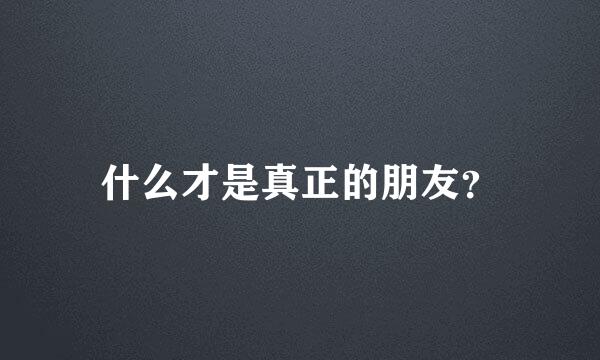 什么才是真正的朋友?